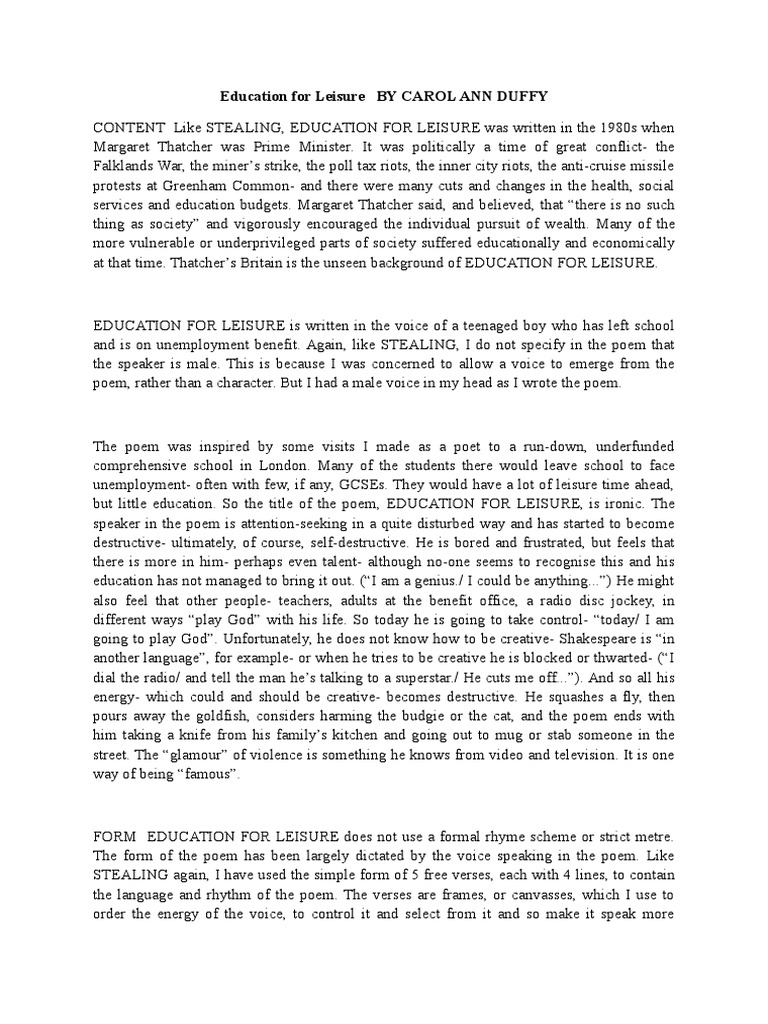 Education for Leisure BY CAROL ANN DUFFY

CONTENT Like STEALING, EDUCATION FOR LEISURE was written in the 1980s when Margaret Thatcher was Prime Minister. It was politically a time of great conflict- the Falklands War, the miner's strike, the poll tax riots, the inner city riots, the anti-cruise missile protests at Greenham Common- and there were many cuts and changes in the health, social services and education budgets. Margaret Thatcher said, and believed, that "there is no such thing as society" and vigorously encouraged the individual pursuit of wealth. Many of the more vulnerable or underprivileged parts of society suffered educationally and economically at that time. Thatcher's Britain is the unseen background of EDUCATION FOR LEISURE.

EDUCATION FOR LEISURE is written in the voice of a teenaged boy who has left school and is on unemployment benefit. Again, like STEALING, I do not specify in the poem that the speaker is male. This is because I was concerned to allow a voice to emerge from the poem, rather than a character. But I had a male voice in my head as I wrote the poem.

The poem was inspired by some visits I made as a poet to a run-down, underfunded comprehensive school in London. Many of the students there would leave school to face unemployment- often with few, if any, GCSEs. They would have a lot of leisure time ahead, but little education. So the title of the poem, EDUCATION FOR LEISURE, is ironic. The speaker in the poem is attention-seeking in a quite disturbed way and has started to become destructive- ultimately, of course, self-destructive. He is bored and frustrated, but feels that there is more in him- perhaps even talent- although no-one seems to recognise this and his education has not managed to bring it out. ("I am a genius./ I could be anything...") He might also feel that other people- teachers, adults at the benefit office, a radio disc jockey, in different ways "play God" with his life. So today he is going to take control- "today/ I am going to play God". Unfortunately, he does not know how to be creative- Shakespeare is "in another language", for example- or when he tries to be creative he is blocked or thwarted- ("I dial the radio/ and tell the man he's talking to a superstar./ He cuts me off..."). And so all his energy- which could and should be creative- becomes destructive. He squashes a fly, then pours away the goldfish, considers harming the budgie or the cat, and the poem ends with him taking a knife from his family's kitchen and going out to mug or stab someone in the street. The "glamour" of violence is something he knows from video and television. It is one way of being "famous".

FORM EDUCATION FOR LEISURE does not use a formal rhyme scheme or strict metre. The form of the poem has been largely dictated by the voice speaking in the poem. Like STEALING again, I have used the simple form of 5 free verses, each with 4 lines, to contain the language and rhythm of the poem. The verses are frames, or canvasses, which I use to order the energy of the voice, to control it and select from it and so make it speak more